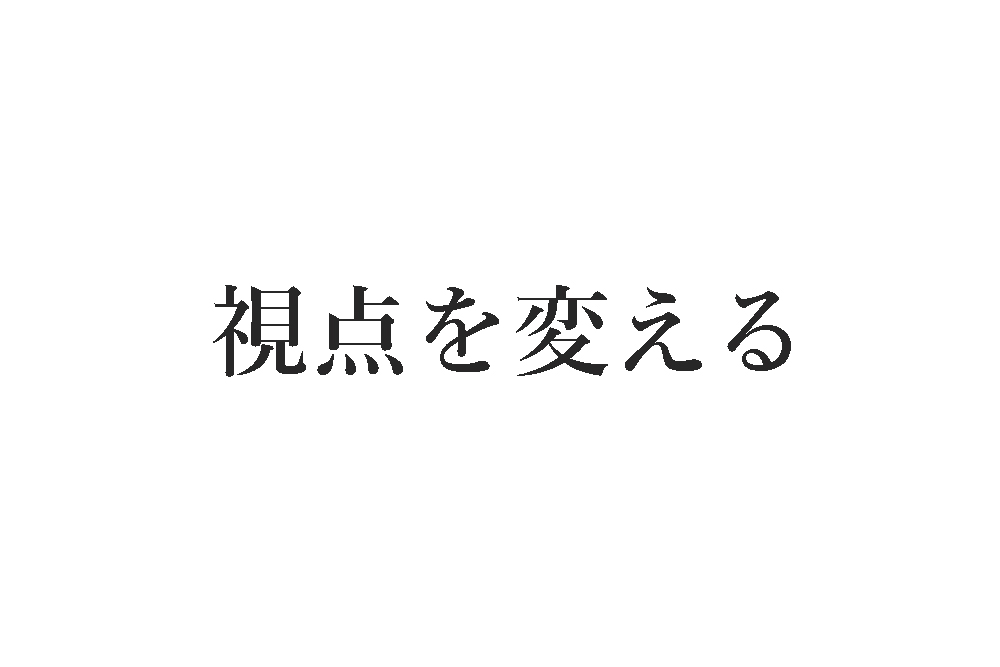 視点を変える